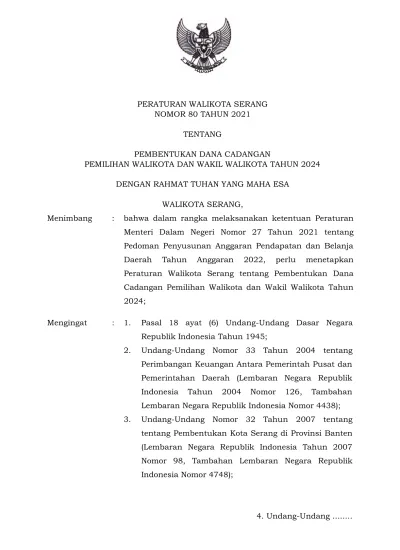 PERATURAN WALIKOTA SERANG
NOMOR 80 TAHUN 2021

TENTANG

PEMBENTUKAN DANA CADANGAN
PEMILIHAN WALIKOTA DAN WAKIL WALIKOTA TAHUN 2024

DENGAN RAHMAT TUHAN YANG MAHA ESA

WALIKOTA SERANG,

Menimbang : bahwa dalam rangka melaksanakan ketentuan Peraturan Menteri Dalam Negeri Nomor 27 Tahun 2021 tentang Pedoman Penyusunan Anggaran Pendapatan dan Belanja Daerah Tahun Anggaran 2022, perlu menetapkan Peraturan Walikota Serang tentang Pembentukan Dana Cadangan Pemilihan Walikota dan Wakil Walikota Tahun 2024;

Mengingat : 1. Pasal 18 ayat (6) Undang-Undang Dasar Negara Republik Indonesia Tahun 1945;
2. Undang-Undang Nomor 33 Tahun 2004 tentang Perimbangan Keuangan Antara Pemerintah Pusat dan Pemerintahan Daerah (Lembaran Negara Republik Indonesia Tahun 2004 Nomor 126, Tambahan Lembaran Negara Republik Indonesia Nomor 4438);
3. Undang-Undang Nomor 32 Tahun 2007 tentang tentang Pembentukan Kota Serang di Provinsi Banten (Lembaran Negara Republik Indonesia Tahun 2007 Nomor 98, Tambahan Lembaran Negara Republik Indonesia Nomor 4748);

4. Undang-Undang ........